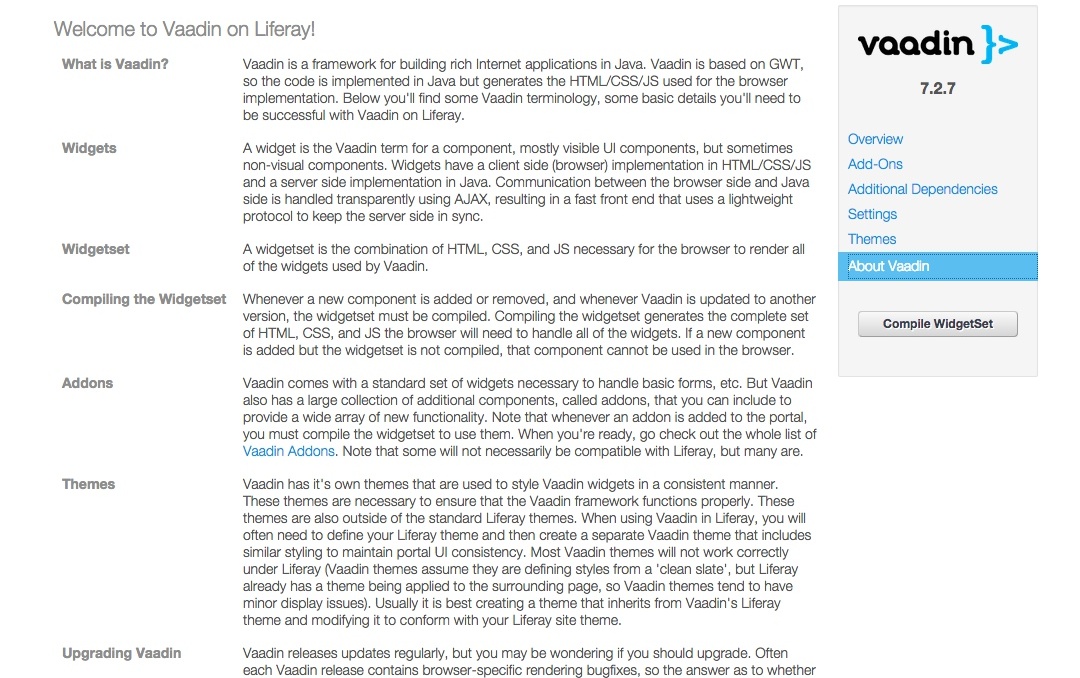 Welcome to Vaadin on Liferay!

What is Vaadin?

Vaadin is a framework for building rich Internet applications in Java. Vaadin is based on GWT, so the code is implemented in Java but generates the HTML/CSS/JS used for the browser implementation. Below you'll find some Vaadin terminology, some basic details you'll need to be successful with Vaadin on Liferay.

Widgets

A widget is the Vaadin term for a component, mostly visible UI components, but sometimes non-visual components. Widgets have a client side (browser) implementation in HTML/CSS/JS and a server side implementation in Java. Communication between the browser side and Java side is handled transparently using AJAX, resulting in a fast front end that uses a lightweight protocol to keep the server side in sync.

Widgetset

A widgetset is the combination of HTML, CSS, and JS necessary for the browser to render all of the widgets used by Vaadin.

Compiling the Widgetset

Whenever a new component is added or removed, and whenever Vaadin is updated to another version, the widgetset must be compiled. Compiling the widgetset generates the complete set of HTML, CSS, and JS the browser will need to handle all of the widgets. If a new component is added but the widgetset is not compiled, that component cannot be used in the browser.

Addons

Vaadin comes with a standard set of widgets necessary to handle basic forms, etc. But Vaadin also has a large collection of additional components, called addons, that you can include to provide a wide array of new functionality. Note that whenever an addon is added to the portal, you must compile the widgetset to use them. When you're ready, go check out the whole list of Vaadin Addons. Note that some will not necessarily be compatible with Liferay, but many are.

Themes

Vaadin has it's own themes that are used to style Vaadin widgets in a consistent manner. These themes are necessary to ensure that the Vaadin framework functions properly. These themes are also outside of the standard Liferay themes. When using Vaadin in Liferay, you will often need to define your Liferay theme and then create a separate Vaadin theme that includes similar styling to maintain portal UI consistency. Most Vaadin themes will not work correctly under Liferay (Vaadin themes assume they are defining styles from a 'clean slate', but Liferay already has a theme being applied to the surrounding page, so Vaadin themes tend to have minor display issues). Usually it is best creating a theme that inherits from Vaadin's Liferay theme and modifying it to conform with your Liferay site theme.

Upgrading Vaadin

Vaadin releases updates regularly, but you may be wondering if you should upgrade. Often each Vaadin release contains browser-specific rendering bugfixes, so the answer as to whether

vaadin }>

7.2.7

Overview
Add-Ons
Additional Dependencies
Settings
Themes
About Vaadin

Compile WidgetSet